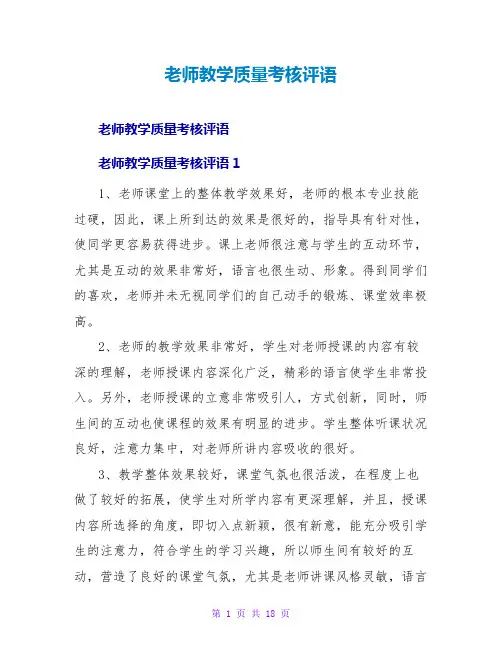 老师教学质量考核评语

老师教学质量考核评语

老师教学质量考核评语 1

1、老师课堂上的整体教学效果好，老师的根本专业技能过硬，因此，课上所到达的效果是很好的，指导具有针对性，使同学更容易获得进步。课上老师很注意与学生的互动环节，尤其是互动的效果非常好，语言也很生动、形象。得到同学们的喜欢，老师并未无视同学们的自己动手的锻炼、课堂效率极高。

2、老师的教学效果非常好，学生对老师授课的内容有较深的理解，老师授课内容深化广泛，精彩的语言使学生非常投入。另外，老师授课的立意非常吸引人，方式创新，同时，师生间的互动也使课程的效果有明显的进步。学生整体听课状况良好，注意力集中，对老师所讲内容吸收的很好。

3、教学整体效果较好，课堂气氛也很活泼，在程度上也做了较好的拓展，使学生对所学内容有更深理解，并且，授课内容所选择的角度，即切入点新颖，很有新意，能充分吸引学生的注意力，符合学生的学习兴趣，所以师生间有较好的互动，营造了良好的课堂气氛，尤其是老师讲课风格灵敏，语言

第 1 页 共 18 页